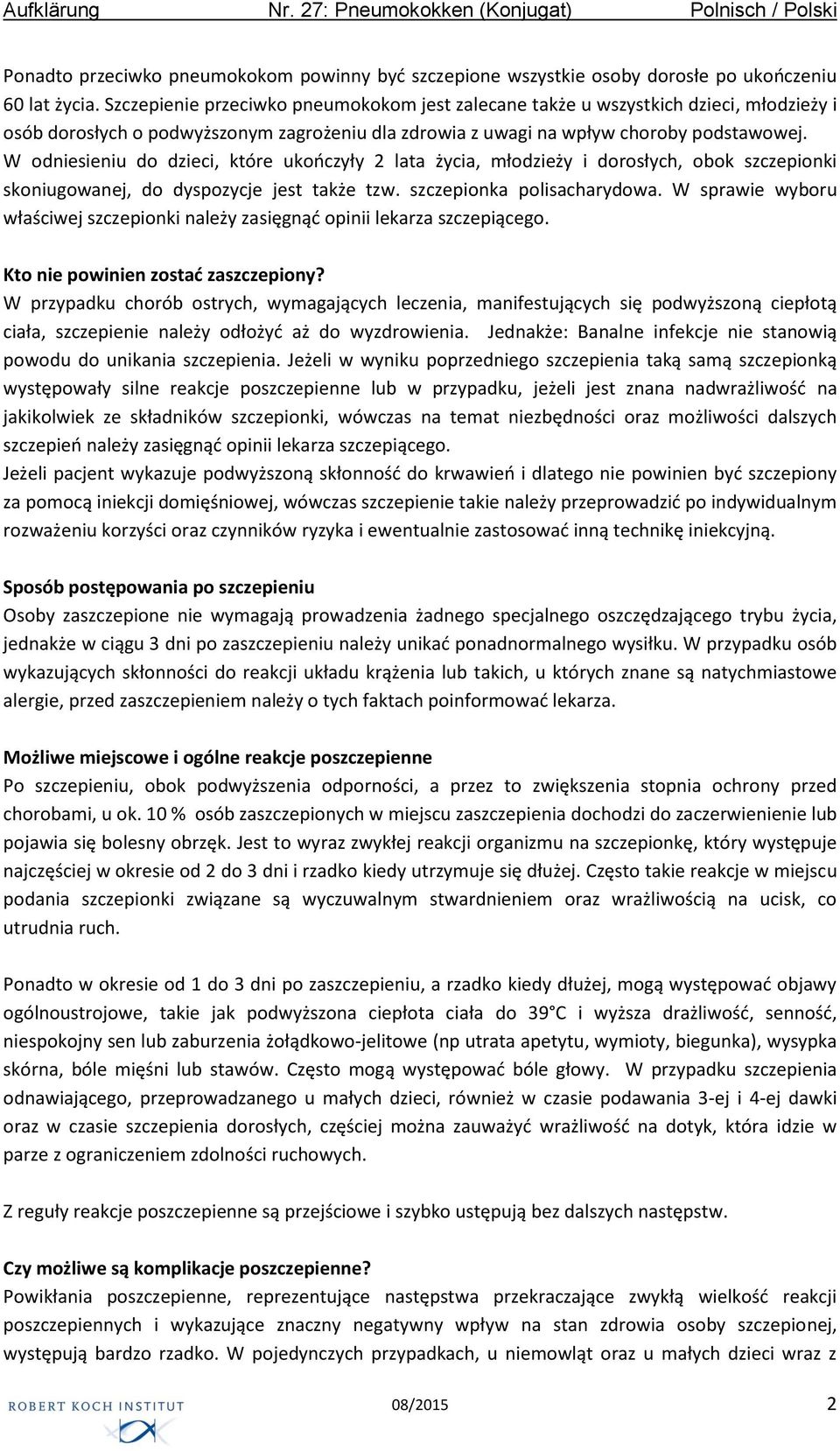 Aufklärung Nr. 27: Pneumokokken (Konjugat) Polnisch / Polski

Ponadto przeciwko pneumokokom powinny być szczepione wszystkie osoby dorosłe po ukończeniu 60 lat życia. Szczepienie przeciwko pneumokokom jest zalecane także u wszystkich dzieci, młodzieży i osób dorosłych o podwyższonym zagrożeniu dla zdrowia z uwagi na wpływ choroby podstawowej. W odniesieniu do dzieci, które ukończyły 2 lata życia, młodzieży i dorosłych, obok szczepionki skoniugowanej, do dyspozycje jest także tzw. szczepionka polisacharydowa. W sprawie wyboru właściwej szczepionki należy zasięgnąć opinii lekarza szczepiącego.

Kto nie powinien zostać zaszczepiony?
W przypadku chorób ostrych, wymagających leczenia, manifestujących się podwyższoną ciepłotą ciała, szczepienie należy odłożyć aż do wyzdrowienia. Jednakże: Banalne infekcje nie stanowią powodu do unikania szczepienia. Jeżeli w wyniku poprzedniego szczepienia taką samą szczepionką występowały silne reakcje poszczepienne lub w przypadku, jeżeli jest znana nadwrażliwość na jakikolwiek ze składników szczepionki, wówczas na temat niezbędności oraz możliwości dalszych szczepień należy zasięgnąć opinii lekarza szczepiącego.
Jeżeli pacjent wykazuje podwyższoną skłonność do krwawień i dlatego nie powinien być szczepiony za pomocą iniekcji domięśniowej, wówczas szczepienie takie należy przeprowadzić po indywidualnym rozważeniu korzyści oraz czynników ryzyka i ewentualnie zastosować inną technikę iniekcyjną.

Sposób postępowania po szczepieniu
Osoby zaszczepione nie wymagają prowadzenia żadnego specjalnego oszczędzającego trybu życia, jednakże w ciągu 3 dni po zaszczepieniu należy unikać ponadnormalnego wysiłku. W przypadku osób wykazujących skłonności do reakcji układu krążenia lub takich, u których znane są natychmiastowe alergie, przed zaszczepieniem należy o tych faktach poinformować lekarza.

Możliwe miejscowe i ogólne reakcje poszczepienne
Po szczepieniu, obok podwyższenia odporności, a przez to zwiększenia stopnia ochrony przed chorobami, u ok. 10 % osób zaszczepionych w miejscu zaszczepienia dochodzi do zaczerwienienie lub pojawia się bolesny obrzęk. Jest to wyraz zwykłej reakcji organizmu na szczepionkę, który występuje najczęściej w okresie od 2 do 3 dni i rzadko kiedy utrzymuje się dłużej. Często takie reakcje w miejscu podania szczepionki związane są wyczuwalnym stwardnieniem oraz wrażliwością na ucisk, co utrudnia ruch.

Ponadto w okresie od 1 do 3 dni po zaszczepieniu, a rzadko kiedy dłużej, mogą występować objawy ogólnoustrojowe, takie jak podwyższona ciepłota ciała do 39°C i wyższa drażliwość, senność, niespokojny sen lub zaburzenia żołądkowo-jelitowe (np utrata apetytu, wymioty, biegunka), wysypka skórna, bóle mięśni lub stawów. Często mogą występować bóle głowy. W przypadku szczepienia odnawiającego, przeprowadzanego u małych dzieci, również w czasie podawania 3-ej i 4-ej dawki oraz w czasie szczepienia dorosłych, częściej można zauważyć wrażliwość na dotyk, która idzie w parze z ograniczeniem zdolności ruchowych.

Z reguły reakcje poszczepienne są przejściowe i szybko ustępują bez dalszych następstw.

Czy możliwe są komplikacje poszczepienne?
Powikłania poszczepienne, reprezentujące następstwa przekraczające zwykłą wielkość reakcji poszczepiennych i wykazujące znaczny negatywny wpływ na stan zdrowia osoby szczepionej, występują bardzo rzadko. W pojedynczych przypadkach, u niemowląt oraz u małych dzieci wraz z

ROBERT KOCH INSTITUT 08/2015 2